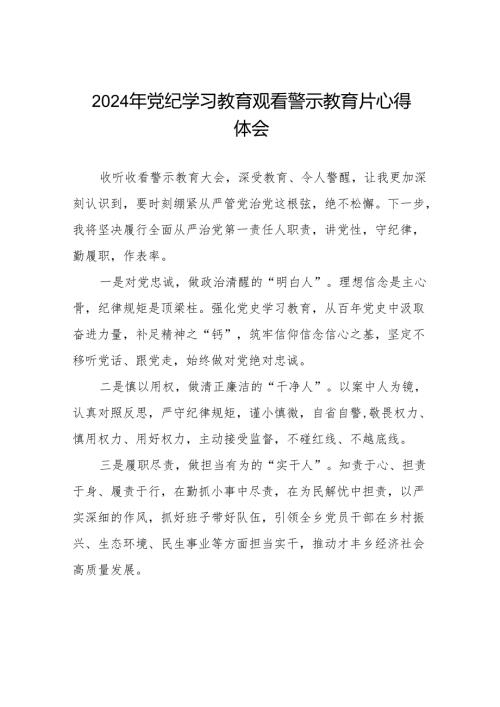 2024年党纪学习教育观看警示教育片心得体会

收听收看警示教育大会，深受教育、令人警醒，让我更加深刻认识到，要时刻绷紧从严管党治党这根弦，绝不松懈。下一步，我将坚决履行全面从严治党第一责任人职责，讲党性，守纪律，勤履职，作表率。

一是对党忠诚，做政治清醒的“明白人”。理想信念是主心骨，纪律规矩是顶梁柱。强化党史学习教育，从百年党史中汲取奋进力量，补足精神之“钙”，筑牢信仰信念信心之基，坚定不移听党话、跟党走，始终做对党绝对忠诚。

二是慎以用权，做清正廉洁的“干净人”。以案中人为镜，认真对照反思，严守纪律规矩，谨小慎微，自省自警，敬畏权力、慎用权力、用好权力，主动接受监督，不碰红线、不越底线。

三是履职尽责，做担当有为的“实干人”。知责于心、担责于身、履责于行，在勤抓小事中尽责，在为民解忧中担责，以严实深细的作风，抓好班子带好队伍，引领全乡党员干部在乡村振兴、生态环境、民生事业等方面担当实干，推动才丰乡经济社会高质量发展。